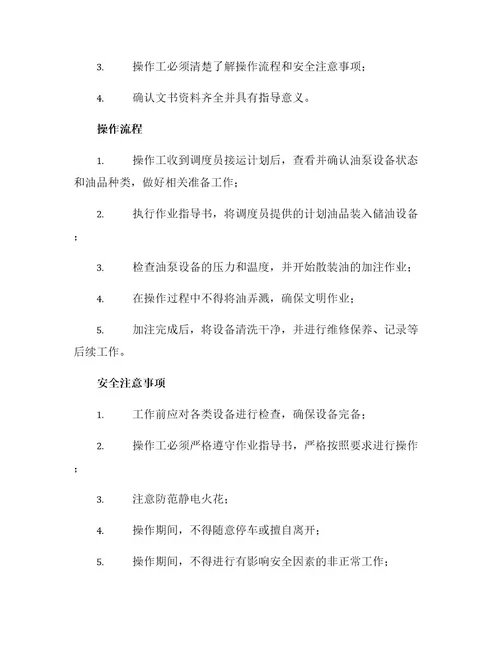 3. 操作工必须清楚了解操作流程和安全注意事项；

4. 确认文书资料齐全并具有指导意义。

操作流程

1. 操作工收到调度员接运计划后，查看并确认油泵设备状态和油品种类，做好相关准备工作；

2. 执行作业指导书，将调度员提供的计划油品装入储油设备；

3. 检查油泵设备的压力和温度，并开始散装油的加注作业；

4. 在操作过程中不得将油弄溅，确保文明作业；

5. 加注完成后，将设备清洗干净，并进行维修保养、记录等后续工作。

安全注意事项

1. 工作前应对各类设备进行检查，确保设备完备；

2. 操作工必须严格遵守作业指导书，严格按照要求进行操作；

3. 注意防范静电火花；

4. 操作期间，不得随意停车或擅自离开；

5. 操作期间，不得进行有影响安全因素的非正常工作；